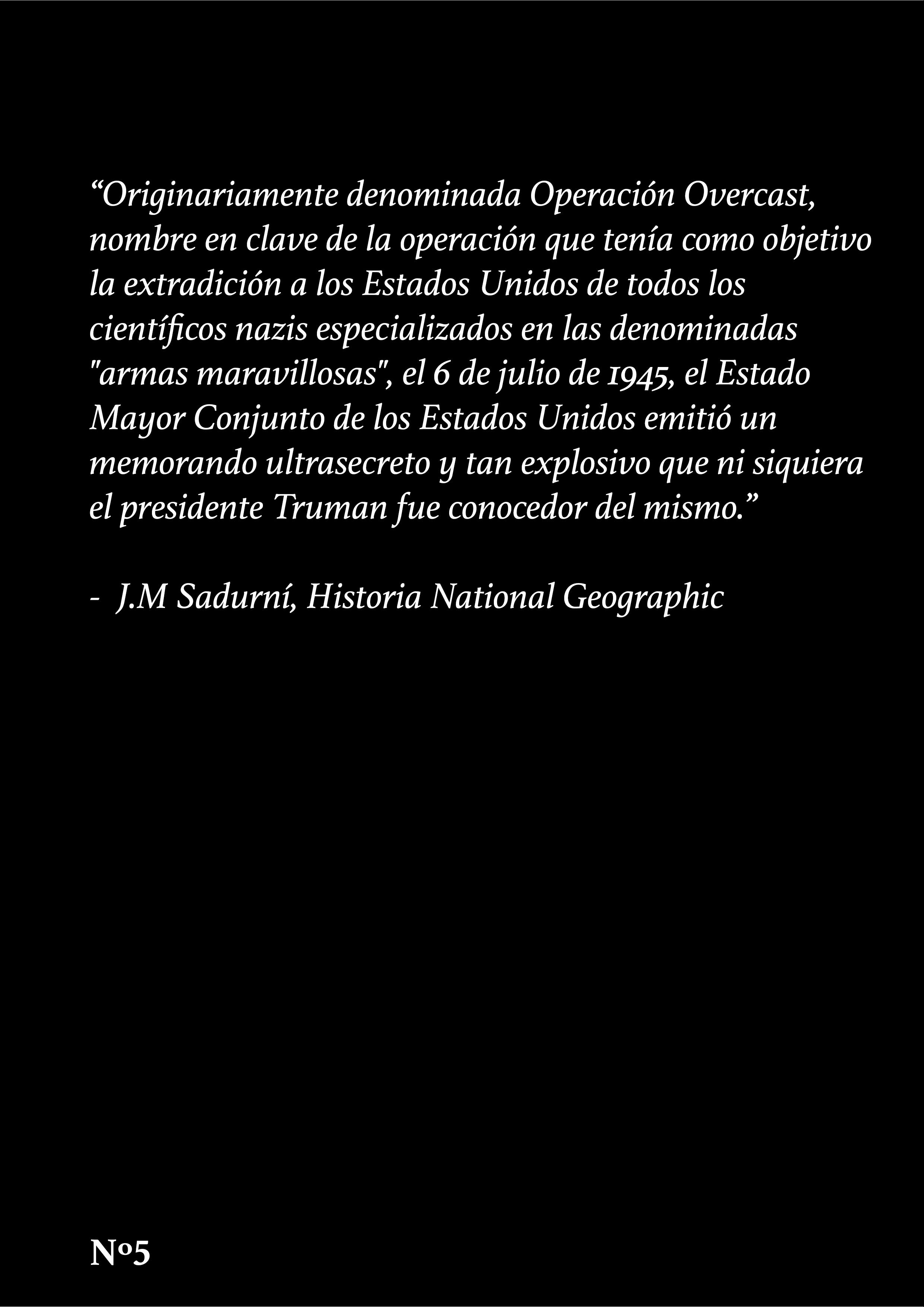 "Originariamente denominada Operación Overcast, nombre en clave de la operación que tenía como objetivo la extradición a los Estados Unidos de todos los científicos nazis especializados en las denominadas "armas maravillosas", el 6 de julio de 1945, el Estado Mayor Conjunto de los Estados Unidos emitió un memorando ultrasecreto y tan explosivo que ni siquiera el presidente Truman fue conocedor del mismo."

- J.M Sadurní, Historia National Geographic

Nº5